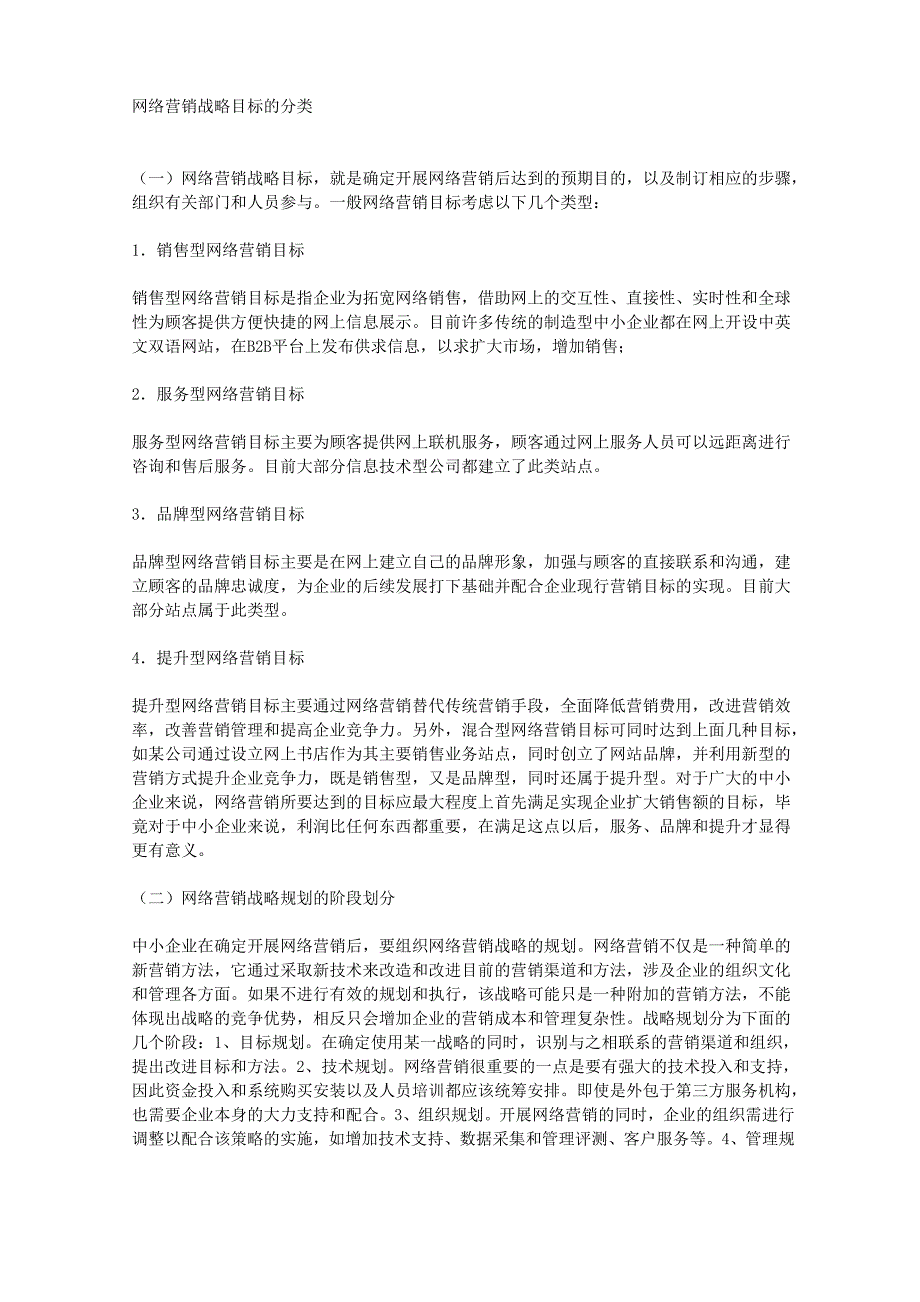 网络营销战略目标的分类

（一）网络营销战略目标，就是确定开展网络营销后达到的预期目的，以及制订相应的步骤，组织有关部门和人员参与。一般网络营销目标考虑以下几个类型：

1．销售型网络营销目标

销售型网络营销目标是指企业为拓宽网络销售，借助网上的交互性、直接性、实时性和全球性为顾客提供方便快捷的网上信息展示。目前许多传统的制造型中小企业都在网上开设中英文双语网站，在B2B平台上发布供求信息，以求扩大市场，增加销售；

2．服务型网络营销目标

服务型网络营销目标主要为顾客提供网上联机服务，顾客通过网上服务人员可以远距离进行咨询和售后服务。目前大部分信息技术型公司都建立了此类站点。

3．品牌型网络营销目标

品牌型网络营销目标主要是在网上建立自己的品牌形象，加强与顾客的直接联系和沟通，建立顾客的品牌忠诚度，为企业的后续发展打下基础并配合企业现行营销目标的实现。目前大部分站点属于此类型。

4．提升型网络营销目标

提升型网络营销目标主要通过网络营销替代传统营销手段，全面降低营销费用，改进营销效率，改善营销管理和提高企业竞争力。另外，混合型网络营销目标可同时达到上面几种目标，如某公司通过设立网上书店作为其主要销售业务站点，同时创立了网站品牌，并利用新型的营销方式提升企业竞争力，既是销售型，又是品牌型，同时还属于提升型。对于广大的中小企业来说，网络营销所要达到的目标应最大程度上首先满足实现企业扩大销售额的目标，毕竟对于中小企业来说，利润比任何东西都重要，在满足这点以后，服务、品牌和提升才显得更有意义。

（二）网络营销战略规划的阶段划分

中小企业在确定开展网络营销后，要组织网络营销战略的规划。网络营销不仅是一种简单的新营销方法，它通过采取新技术来改造和改进目前的营销渠道和方法，涉及企业的组织文化和管理各方面。如果不进行有效的规划和执行，该战略可能只是一种附加的营销方法，不能体现出战略的竞争优势，相反只会增加企业的营销成本和管理复杂性。战略规划分为下面的几个阶段：1、目标规划。在确定使用某一战略的同时，识别与之相联系的营销渠道和组织，提出改进目标和方法。2、技术规划。网络营销很重要的一点是要有强大的技术投入和支持，因此资金投入和系统购买安装以及人员培训都应该统筹安排。即使是外包于第三方服务机构，也需要企业本身的大力支持和配合。3、组织规划。开展网络营销的同时，企业的组织需进行调整以配合该策略的实施，如增加技术支持、数据采集和管理评测、客户服务等。4、管理规